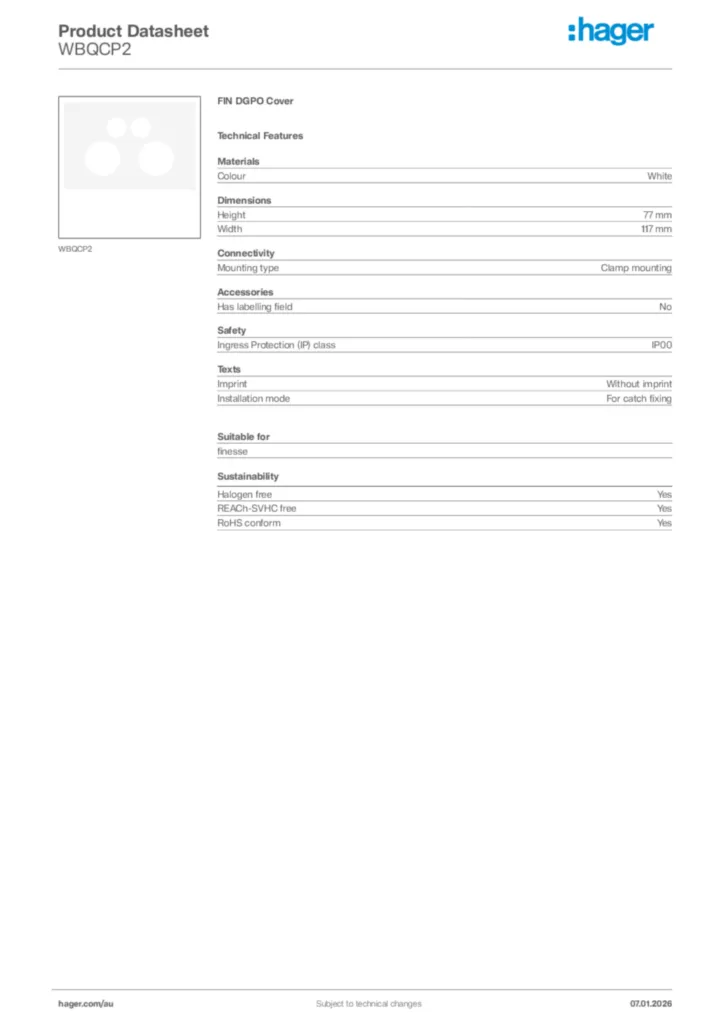 Product Datasheet
WBQCP2

:hager

WBQCP2

FIN DGPO Cover

Technical Features

Materials

| Colour | White |
|---|---|

Dimensions

| Height | 77 mm |
|---|---|
| Width | 117 mm |

Connectivity

| Mounting type | Clamp mounting |
|---|---|

Accessories

| Has labelling field | No |
|---|---|

Safety

| Ingress Protection (IP) class | IP00 |
|---|---|

Texts

| Imprint | Without imprint |
|---|---|
| Installation mode | For catch fixing |

Suitable for

finesse

Sustainability

| Halogen free | Yes |
|---|---|
| REACh-SVHC free | Yes |
| RoHS conform | Yes |

hager.com/au

Subject to technical changes

07.01.2026